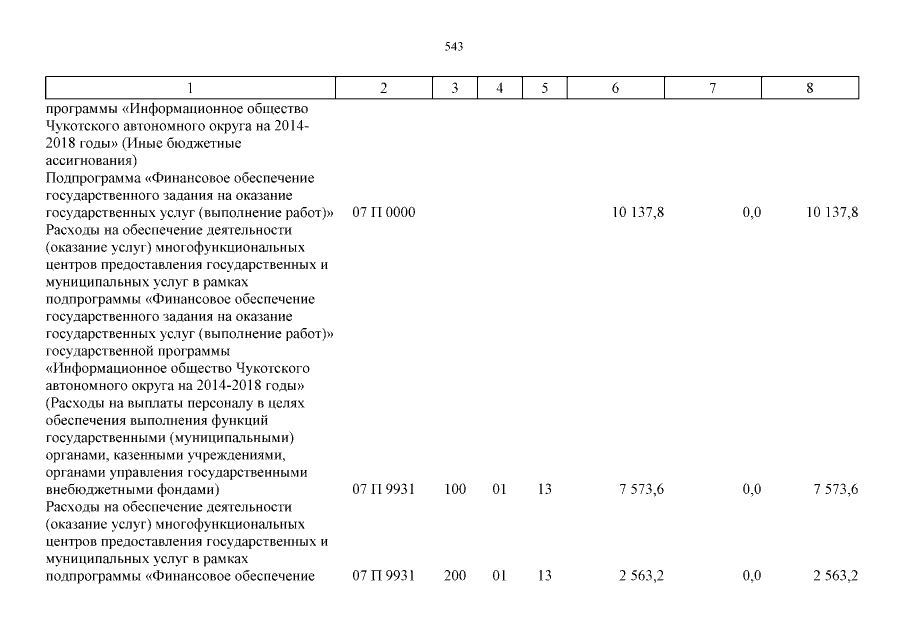 543

| 1 | 2 | 3 | 4 | 5 | 6 | 7 | 8 |
|---|---|---|---|---|---|---|---|
| программы «Информационное общество Чукотского автономного округа на 2014-2018 годы» (Иные бюджетные ассигнования) | | | | | | | |
| Подпрограмма «Финансовое обеспечение государственного задания на оказание государственных услуг (выполнение работ)» | 07 П 0000 | | | | 10 137,8 | 0,0 | 10 137,8 |
| Расходы на обеспечение деятельности (оказание услуг) многофункциональных центров предоставления государственных и муниципальных услуг в рамках подпрограммы «Финансовое обеспечение государственного задания на оказание государственных услуг (выполнение работ)» государственной программы «Информационное общество Чукотского автономного округа на 2014-2018 годы» (Расходы на выплаты персоналу в целях обеспечения выполнения функций государственными (муниципальными) органами, казенными учреждениями, органами управления государственными внебюджетными фондами) | 07 П 9931 | 100 | 01 | 13 | 7 573,6 | 0,0 | 7 573,6 |
| Расходы на обеспечение деятельности (оказание услуг) многофункциональных центров предоставления государственных и муниципальных услуг в рамках подпрограммы «Финансовое обеспечение | 07 П 9931 | 200 | 01 | 13 | 2 563,2 | 0,0 | 2 563,2 |